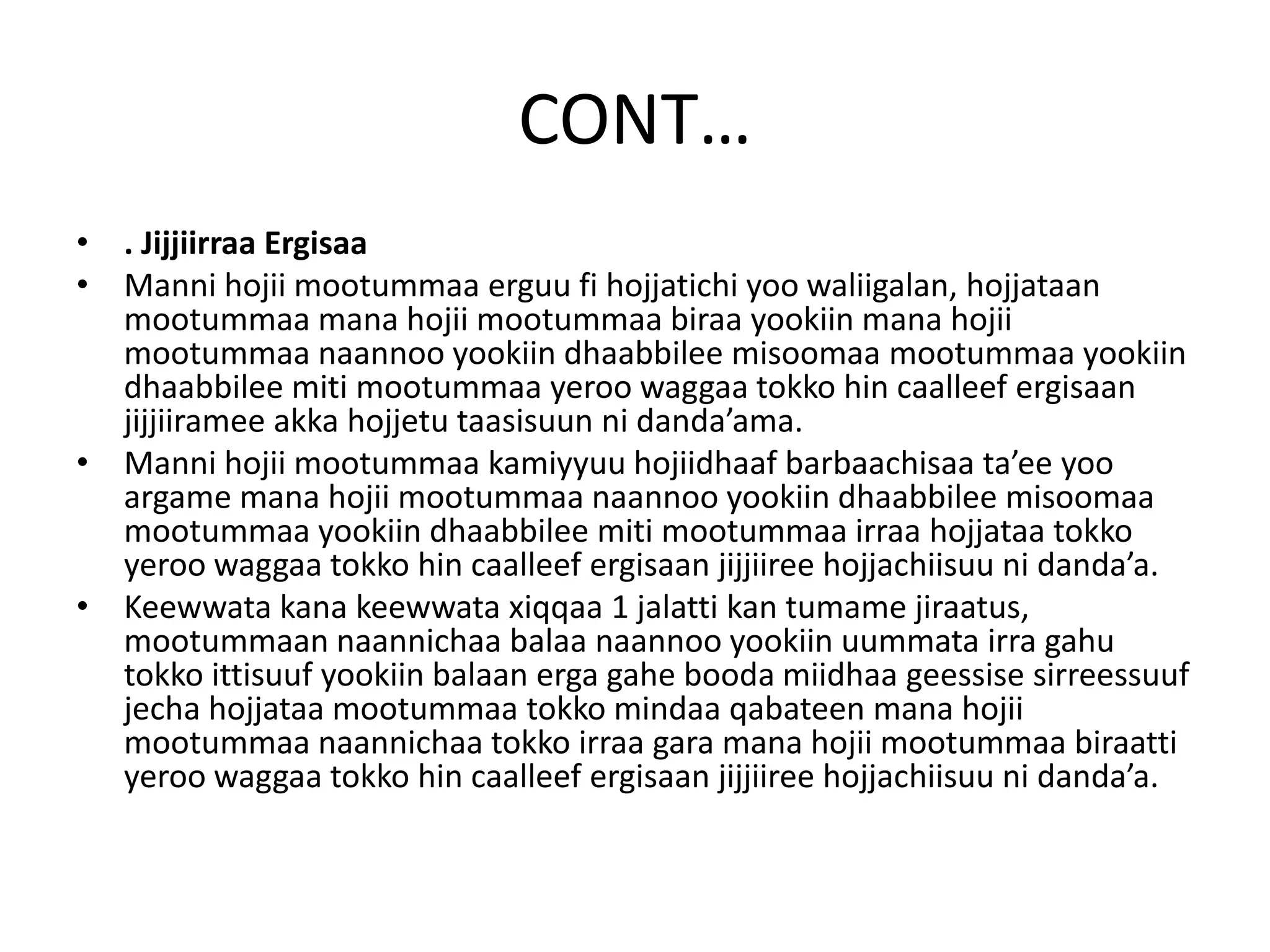 CONT…

• . Jijjiirraa Ergisaa
• Manni hojii mootummaa erguu fi hojjatichi yoo waliigalan, hojjataan mootummaa mana hojii mootummaa biraa yookiin mana hojii mootummaa naannoo yookiin dhaabbilee misoomaa mootummaa yookiin dhaabbilee miti mootummaa yeroo waggaa tokko hin caalleef ergisaan jijjiiramee akka hojjetu taasisuun ni danda’ama.
• Manni hojii mootummaa kamiyyuu hojiidhaaf barbaachisaa ta’ee yoo argame mana hojii mootummaa naannoo yookiin dhaabbilee misoomaa mootummaa yookiin dhaabbilee miti mootummaa irraa hojjataa tokko yeroo waggaa tokko hin caalleef ergisaan jijjiiree hojjachiisuu ni danda’a.
• Keewwata kana keewwata xiqqaa 1 jalatti kan tumame jiraatus, mootummaan naannichaa balaa naannoo yookiin uummata irra gahu tokko ittisuuf yookiin balaan erga gahe booda miidhaa geessise sirreessuuf jecha hojjataa mootummaa tokko mindaa qabateen mana hojii mootummaa naannichaa tokko irraa gara mana hojii mootummaa biraatti yeroo waggaa tokko hin caalleef ergisaan jijjiiree hojjachiisuu ni danda’a.